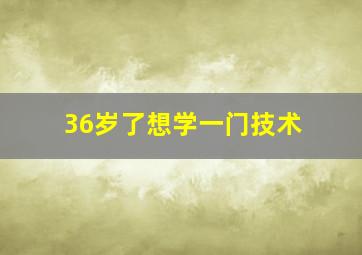 36岁了想学一门技术